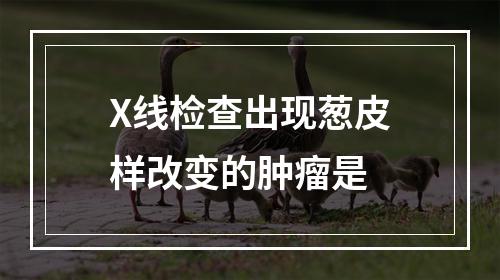 X线检查出现葱皮样改变的肿瘤是